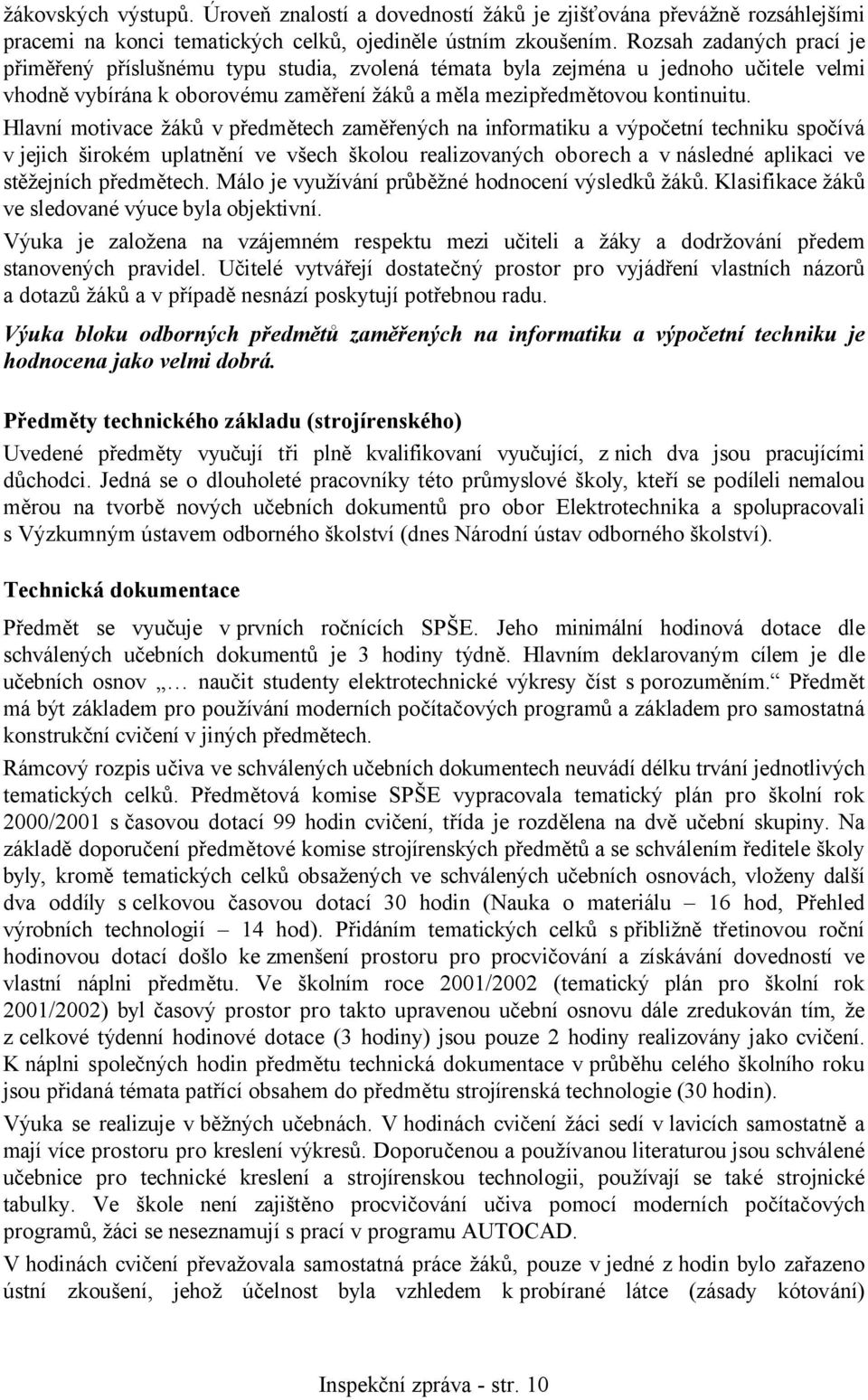 žákovských výstupů. Úroveň znalostí a dovedností žáků je zjišťována převážně rozsáhlejšími pracemi na konci tematických celků, ojediněle ústním zkoušením. Rozsah zadaných prací je přiměřený příslušnému typu studia, zvolená témata byla zejména u jednoho učitele velmi vhodně vybírána k oborovému zaměření žáků a měla mezipředmětovou kontinuitu.

Hlavní motivace žáků v předmětech zaměřených na informatiku a výpočetní techniku spočívá v jejich širokém uplatnění ve všech školou realizovaných oborech a v následné aplikaci ve stěžejních předmětech. Málo je využívání průběžné hodnocení výsledků žáků. Klasifikace žáků ve sledované výuce byla objektivní.

Výuka je založena na vzájemném respektu mezi učiteli a žáky a dodržování předem stanovených pravidel. Učitelé vytvářejí dostatečný prostor pro vyjádření vlastních názorů a dotazů žáků a v případě nesnází poskytují potřebnou radu.

Výuka bloku odborných předmětů zaměřených na informatiku a výpočetní techniku je hodnocena jako velmi dobrá.

Předměty technického základu (strojírenského)

Uvedené předměty vyučují tři plně kvalifikovaní vyučující, z nich dva jsou pracujícími důchodci. Jedná se o dlouholeté pracovníky této průmyslové školy, kteří se podíleli nemalou měrou na tvorbě nových učebních dokumentů pro obor Elektrotechnika a spolupracovali s Výzkumným ústavem odborného školství (dnes Národní ústav odborného školství).

Technická dokumentace

Předmět se vyučuje v prvních ročnících SPŠE. Jeho minimální hodinová dotace dle schválených učebních dokumentů je 3 hodiny týdně. Hlavním deklarovaným cílem je dle učebních osnov „… naučit studenty elektrotechnické výkresy číst s porozuměním.“ Předmět má být základem pro používání moderních počítačových programů a základem pro samostatná konstrukční cvičení v jiných předmětech.

Rámcový rozpis učiva ve schválených učebních dokumentech neuvádí délku trvání jednotlivých tematických celků. Předmětová komise SPŠE vypracovala tematický plán pro školní rok 2000/2001 s časovou dotací 99 hodin cvičení, třída je rozdělena na dvě učební skupiny. Na základě doporučení předmětové komise strojírenských předmětů a se schválením ředitele školy byly, kromě tematických celků obsažených ve schválených učebních osnovách, vloženy další dva oddíly s celkovou časovou dotací 30 hodin (Nauka o materiálu – 16 hod, Přehled výrobních technologií – 14 hod). Přidáním tematických celků s přibližně třetinovou roční hodinovou dotací došlo ke zmenšení prostoru pro procvičování a získávání dovedností ve vlastní náplni předmětu. Ve školním roce 2001/2002 (tematický plán pro školní rok 2001/2002) byl časový prostor pro takto upravenou učební osnovu dále zredukován tím, že z celkové týdenní hodinové dotace (3 hodiny) jsou pouze 2 hodiny realizovány jako cvičení. K náplni společných hodin předmětu technická dokumentace v průběhu celého školního roku jsou přidaná témata patřící obsahem do předmětu strojírenská technologie (30 hodin).

Výuka se realizuje v běžných učebnách. V hodinách cvičení žáci sedí v lavicích samostatně a mají více prostoru pro kreslení výkresů. Doporučenou a používanou literaturou jsou schválené učebnice pro technické kreslení a strojírenskou technologii, používají se také strojnické tabulky. Ve škole není zajištěno procvičování učiva pomocí moderních počítačových programů, žáci se neseznamují s prací v programu AUTOCAD.

V hodinách cvičení převažovala samostatná práce žáků, pouze v jedné z hodin bylo zařazeno ústní zkoušení, jehož účelnost byla vzhledem k probírané látce (zásady kótování)

Inspekční zpráva - str. 10